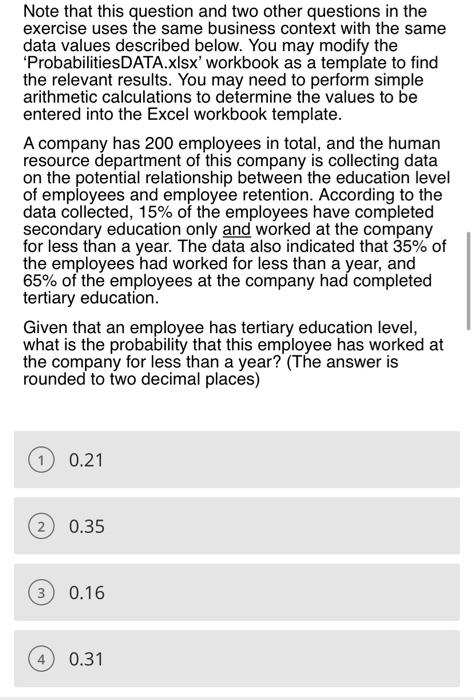 Note that this question and two other questions in the exercise uses the same business context with the same data values described below. You may modify the 'ProbabilitiesDATA.xlsx' workbook as a template to find the relevant results. You may need to perform simple arithmetic calculations to determine the values to be entered into the Excel workbook template.

A company has 200 employees in total, and the human resource department of this company is collecting data on the potential relationship between the education level of employees and employee retention. According to the data collected, 15% of the employees have completed secondary education only and worked at the company for less than a year. The data also indicated that 35% of the employees had worked for less than a year, and 65% of the employees at the company had completed tertiary education.

Given that an employee has tertiary education level, what is the probability that this employee has worked at the company for less than a year? (The answer is rounded to two decimal places)

1 0.21

2 0.35

3 0.16

4 0.31